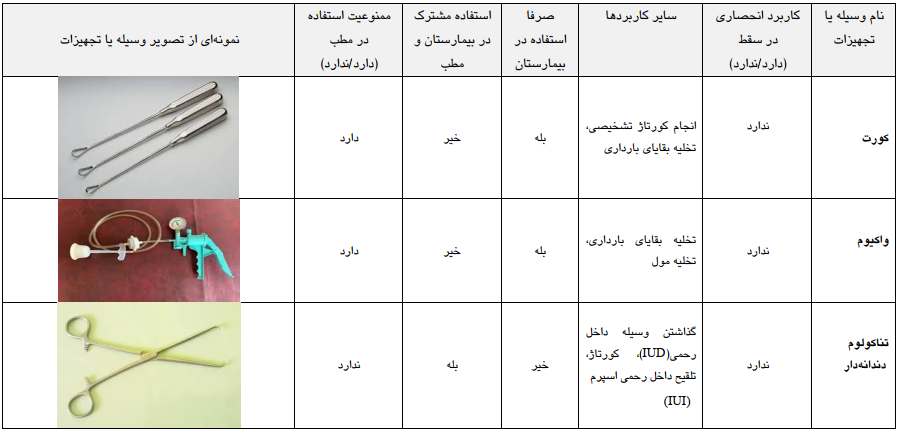 | نام وسیله یا تجهیزات | کاربرد انحصاری در سقط (دارد/ندارد) | سایر کاربردها | صرفا استفاده در بیمارستان | استفاده مشترک در بیمارستان و مطب | ممنوعیت استفاده در مطب (دارد/ندارد) | نمونه‌ای از تصویر وسیله یا تجهیزات |
|---|---|---|---|---|---|---|
| کورت | ندارد | انجام کورتاژ تشخیصی، تخلیه بقایای بارداری | بله | خیر | دارد | |
| واکیوم | ندارد | تخلیه بقایای بارداری، تخلیه مول | بله | خیر | دارد | |
| تناکولوم دندانه‌دار | ندارد | گذاشتن وسیله داخل رحمی(IUD)، کورتاژ، تلقیح داخل رحمی اسپرم (IUI) | خیر | بله | ندارد | |